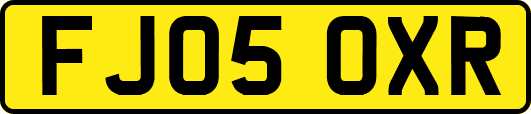 FJ05 OXR